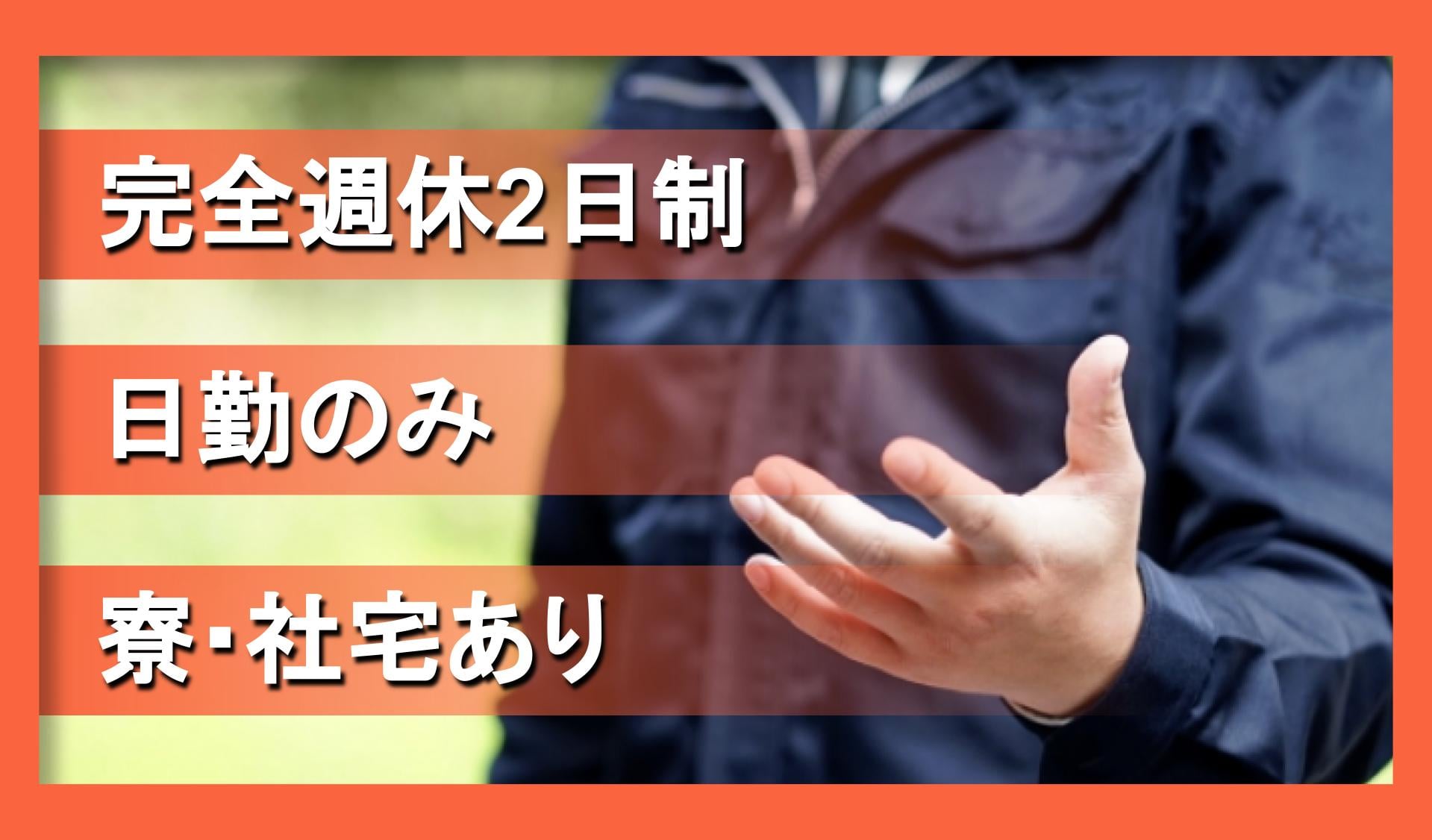 完全週休2日制

日勤のみ

寮･社宅あり